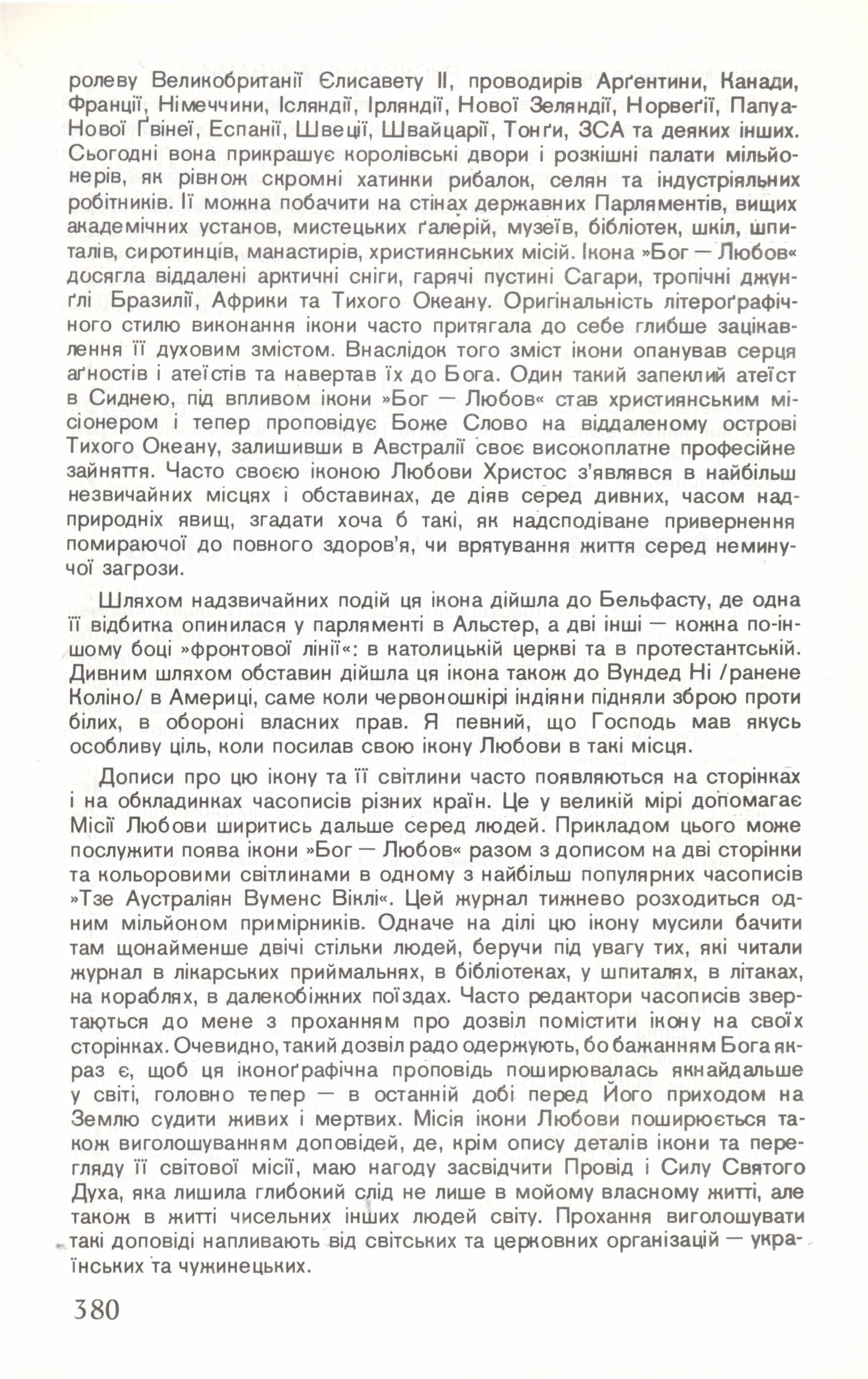 ролеву Великобританії Єлисавету II, проводирів Арґентини, Канади, Франції, Німеччини, Ісляндії, Ірляндії, Нової Зеляндії, Норвеґії, Папуа-Нової Ґвінеї, Еспанії, Швеції, Швайцарії, Тонґи, ЗСА та деяких інших. Сьогодні вона прикрашує королівські двори і розкішні палати мільйонерів, як рівнож скромні хатинки рибалок, селян та індустріяльних робітників. Її можна побачити на стінах державних Парляментів, вищих академічних установ, мистецьких ґалерій, музеїв, бібліотек, шкіл, шпиталів, сиротинців, манастирів, християнських місій. Ікона »Бог — Любов« досягла віддалені арктичні сніги, гарячі пустині Сагари, тропічні джунґлі Бразилії, Африки та Тихого Океану. Оригінальність літероґрафічного стилю виконання ікони часто притягала до себе глибше зацікавлення її духовим змістом. Внаслідок того зміст ікони опанував серця аґностів і атеїстів та навертав їх до Бога. Один такий запеклий атеїст в Сиднею, під впливом ікони »Бог — Любов« став християнським місіонером і тепер проповідує Боже Слово на віддаленому острові Тихого Океану, залишивши в Австралії своє високоплатне професійне зайняття. Часто своєю іконою Любови Христос з'являвся в найбільш незвичайних місцях і обставинах, де діяв серед дивних, часом надприродніх явищ, згадати хоча б такі, як надсподіване привернення помираючої до повного здоров'я, чи врятування життя серед неминучої загрози.

Шляхом надзвичайних подій ця ікона дійшла до Бельфасту, де одна її відбитка опинилася у парляменті в Альстер, а дві інші — кожна по-іншому боці »фронтової лінії«: в католицькій церкві та в протестантській. Дивним шляхом обставин дійшла ця ікона також до Вундед Ні /ранене Коліно/ в Америці, саме коли червоношкірі індіяни підняли зброю проти білих, в обороні власних прав. Я певний, що Господь мав якусь особливу ціль, коли посилав свою ікону Любови в такі місця.

Дописи про цю ікону та її світлини часто появляються на сторінках і на обкладинках часописів різних країн. Це у великій мірі допомагає Місії Любови ширитись дальше серед людей. Прикладом цього може послужити поява ікони »Бог — Любов« разом з дописом на дві сторінки та кольоровими світлинами в одному з найбільш популярних часописів »Тзе Аустраліян Вуменс Віклі«. Цей журнал тижнево розходиться одним мільйоном примірників. Одначе на ділі цю ікону мусили бачити там щонайменше двічі стільки людей, беручи під увагу тих, які читали журнал в лікарських приймальнях, в бібліотеках, у шпиталях, в літаках, на кораблях, в далекобіжних поїздах. Часто редактори часописів звертаються до мене з проханням про дозвіл помістити ікону на своїх сторінках. Очевидно, такий дозвіл радо одержують, бо бажанням Бога якраз є, щоб ця іконоґрафічна проповідь поширювалась якнайдальше у світі, головно тепер — в останній добі перед Його приходом на Землю судити живих і мертвих. Місія ікони Любови поширюється також виголошуванням доповідей, де, крім опису деталів ікони та перегляду її світової місії, маю нагоду засвідчити Провід і Силу Святого Духа, яка лишила глибокий слід не лише в мойому власному житті, але також в житті чисельних інших людей світу. Прохання виголошувати такі доповіді напливають від світських та церковних організацій — українських та чужинецьких.

380